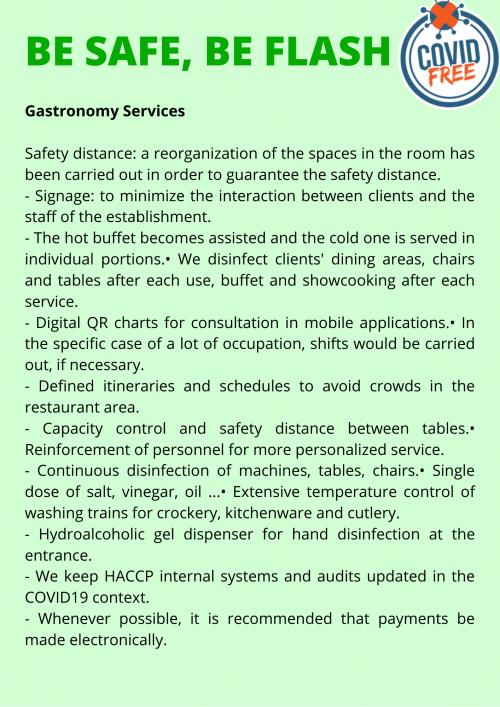 BE SAFE, BE FLASH

COVID FREE

Gastronomy Services

Safety distance: a reorganization of the spaces in the room has been carried out in order to guarantee the safety distance.
- Signage: to minimize the interaction between clients and the staff of the establishment.
- The hot buffet becomes assisted and the cold one is served in individual portions.• We disinfect clients' dining areas, chairs and tables after each use, buffet and showcooking after each service.
- Digital QR charts for consultation in mobile applications.• In the specific case of a lot of occupation, shifts would be carried out, if necessary.
- Defined itineraries and schedules to avoid crowds in the restaurant area.
- Capacity control and safety distance between tables.• Reinforcement of personnel for more personalized service.
- Continuous disinfection of machines, tables, chairs.• Single dose of salt, vinegar, oil ...• Extensive temperature control of washing trains for crockery, kitchenware and cutlery.
- Hydroalcoholic gel dispenser for hand disinfection at the entrance.
- We keep HACCP internal systems and audits updated in the COVID19 context.
- Whenever possible, it is recommended that payments be made electronically.